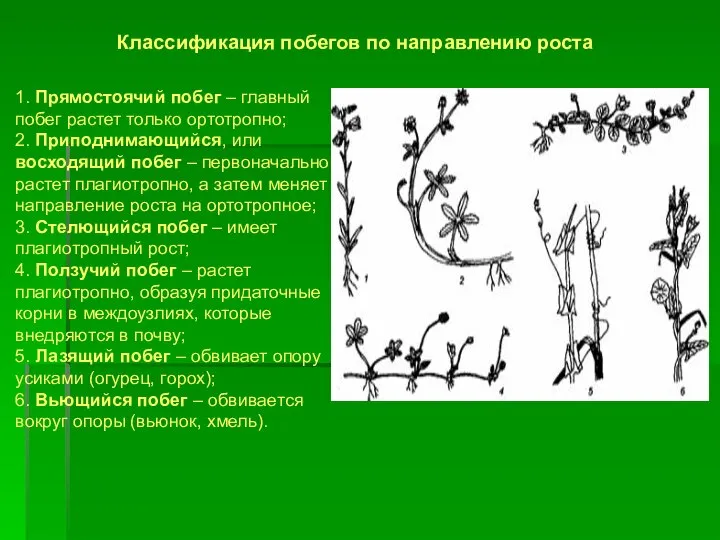 Классификация побегов по направлению роста

1. Прямостоячий побег – главный побег растет только ортотропно;
2. Приподнимающийся, или восходящий побег – первоначально растет плагиотропно, а затем меняет направление роста на ортотропное;
3. Стелющийся побег – имеет плагиотропный рост;
4. Ползучий побег – растет плагиотропно, образуя придаточные корни в междоузлиях, которые внедряются в почву;
5. Лазящий побег – обвивает опору усиками (огурец, горох);
6. Вьющийся побег – обвивается вокруг опоры (вьюнок, хмель).

1
2
3
4
5
6